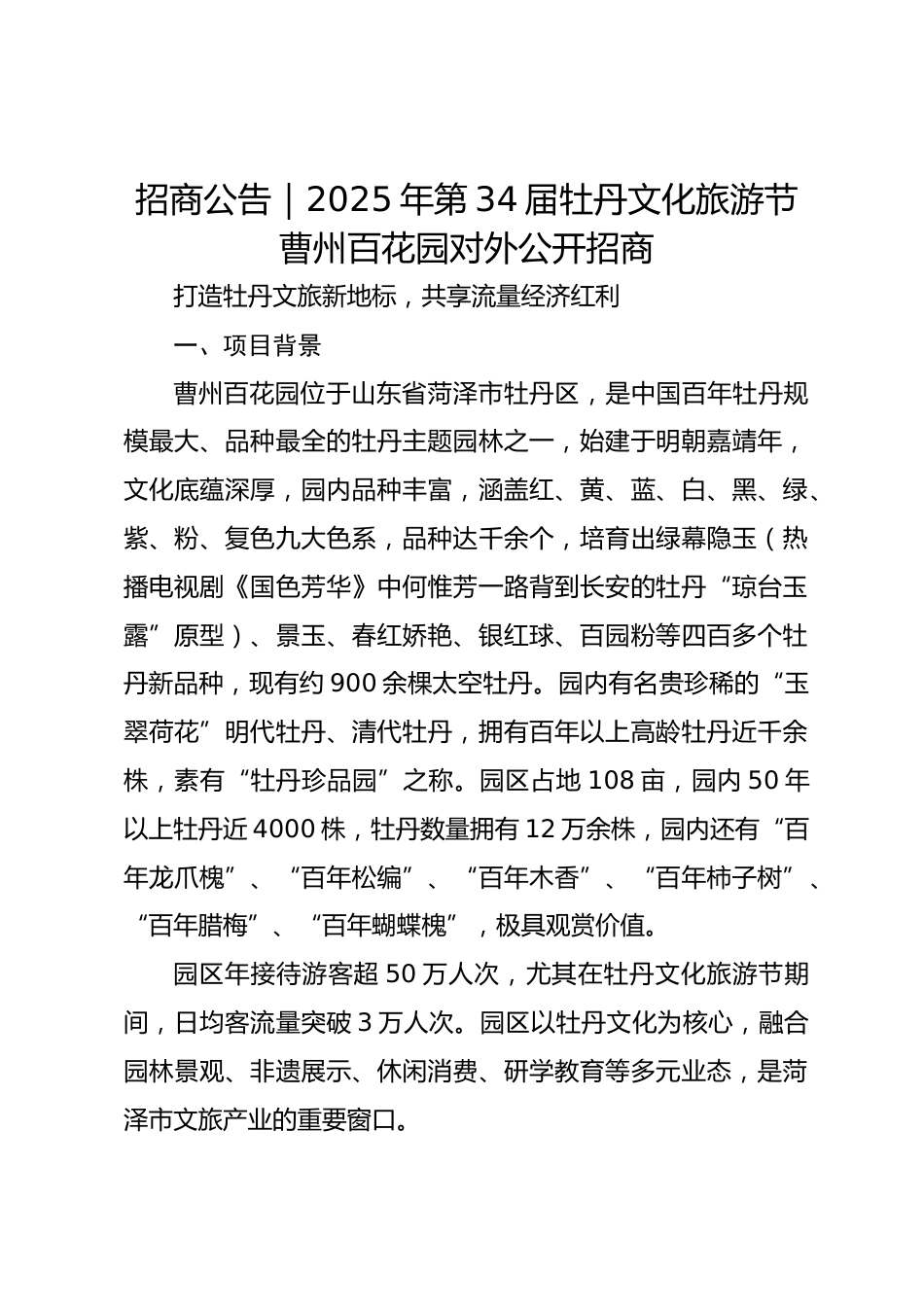 招商公告｜2025年第34届牡丹文化旅游节曹州百花园对外公开招商

打造牡丹文旅新地标，共享流量经济红利

一、项目背景

曹州百花园位于山东省菏泽市牡丹区，是中国百年牡丹规模最大、品种最全的牡丹主题园林之一，始建于明朝嘉靖年，文化底蕴深厚，园内品种丰富，涵盖红、黄、蓝、白、黑、绿、紫、粉、复色九大色系，品种达千余个，培育出绿幕隐玉（热播电视剧《国色芳华》中何惟芳一路背到长安的牡丹“琼台玉露”原型）、景玉、春红娇艳、银红球、百园粉等四百多个牡丹新品种，现有约900余棵太空牡丹。园内有名贵珍稀的“玉翠荷花”明代牡丹、清代牡丹，拥有百年以上高龄牡丹近千余株，素有“牡丹珍品园”之称。园区占地108亩，园内50年以上牡丹近4000株，牡丹数量拥有12万余株，园内还有“百年龙爪槐”、“百年松编”、“百年木香”、“百年柿子树”、“百年腊梅”、“百年蝴蝶槐”，极具观赏价值。

园区年接待游客超50万人次，尤其在牡丹文化旅游节期间，日均客流量突破3万人次。园区以牡丹文化为核心，融合园林景观、非遗展示、休闲消费、研学教育等多元业态，是菏泽市文旅产业的重要窗口。